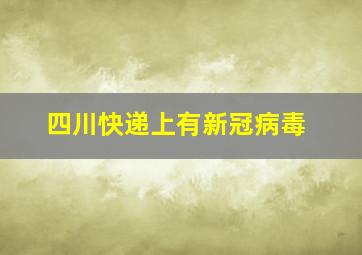 四川快递上有新冠病毒